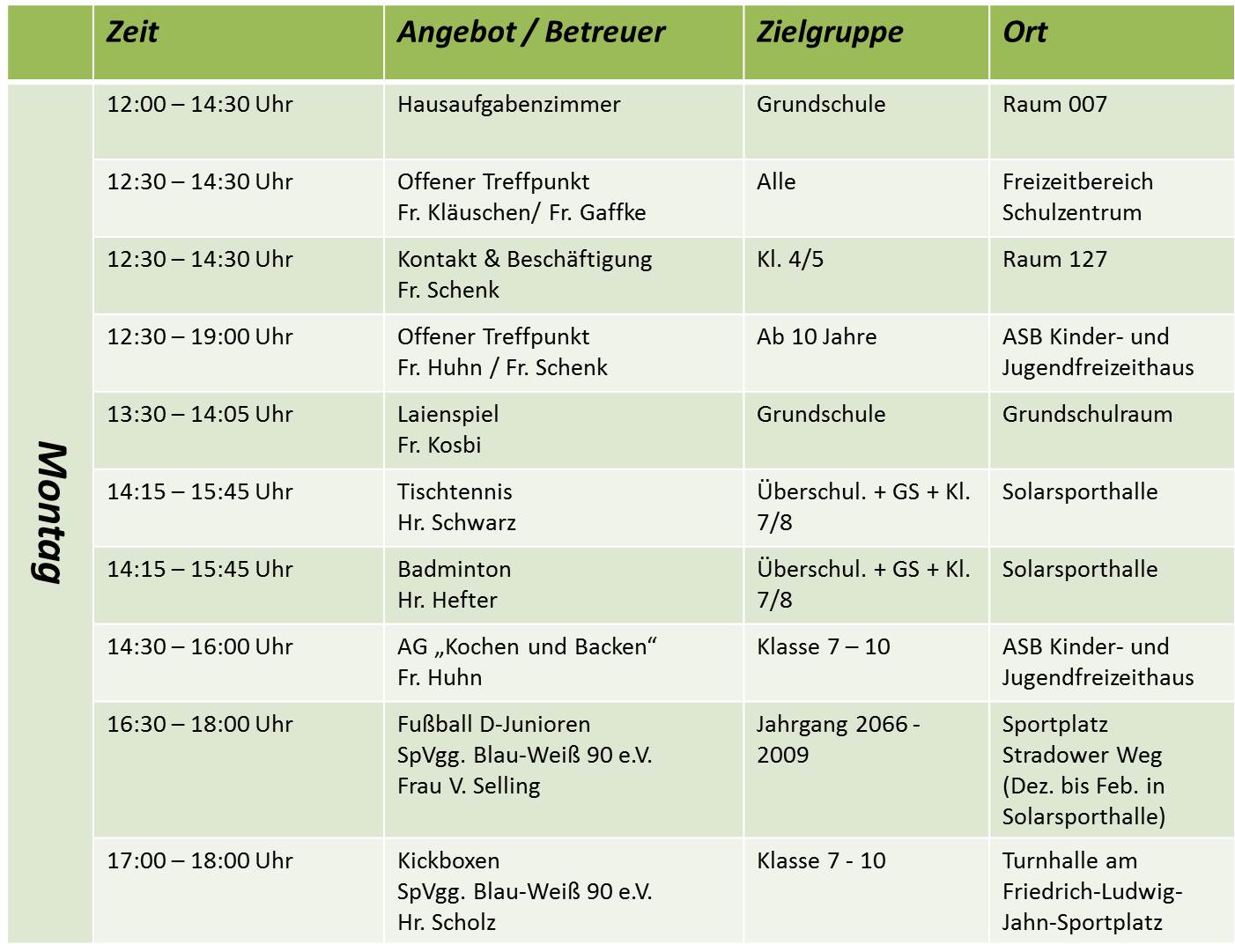 | | Zeit | Angebot / Betreuer | Zielgruppe | Ort |
|---|---|---|---|---|
| Montag | 12:00 – 14:30 Uhr | Hausaufgabenzimmer | Grundschule | Raum 007 |
| | 12:30 – 14:30 Uhr | Offener Treffpunkt Fr. Kläuschen/ Fr. Gaffke | Alle | Freizeitbereich Schulzentrum |
| | 12:30 – 14:30 Uhr | Kontakt & Beschäftigung Fr. Schenk | Kl. 4/5 | Raum 127 |
| | 12:30 – 19:00 Uhr | Offener Treffpunkt Fr. Huhn / Fr. Schenk | Ab 10 Jahre | ASB Kinder- und Jugendfreizeithaus |
| | 13:30 – 14:05 Uhr | Laienspiel Fr. Kosbi | Grundschule | Grundschulraum |
| | 14:15 – 15:45 Uhr | Tischtennis Hr. Schwarz | Überschul. + GS + Kl. 7/8 | Solarsporthalle |
| | 14:15 – 15:45 Uhr | Badminton Hr. Hefter | Überschul. + GS + Kl. 7/8 | Solarsporthalle |
| | 14:30 – 16:00 Uhr | AG „Kochen und Backen“ Fr. Huhn | Klasse 7 – 10 | ASB Kinder- und Jugendfreizeithaus |
| | 16:30 – 18:00 Uhr | Fußball D-Junioren SpVgg. Blau-Weiß 90 e.V. Frau V. Selling | Jahrgang 2066 - 2009 | Sportplatz Stradower Weg (Dez. bis Feb. in Solarsporthalle) |
| | 17:00 – 18:00 Uhr | Kickboxen SpVgg. Blau-Weiß 90 e.V. Hr. Scholz | Klasse 7 - 10 | Turnhalle am Friedrich-Ludwig-Jahn-Sportplatz |